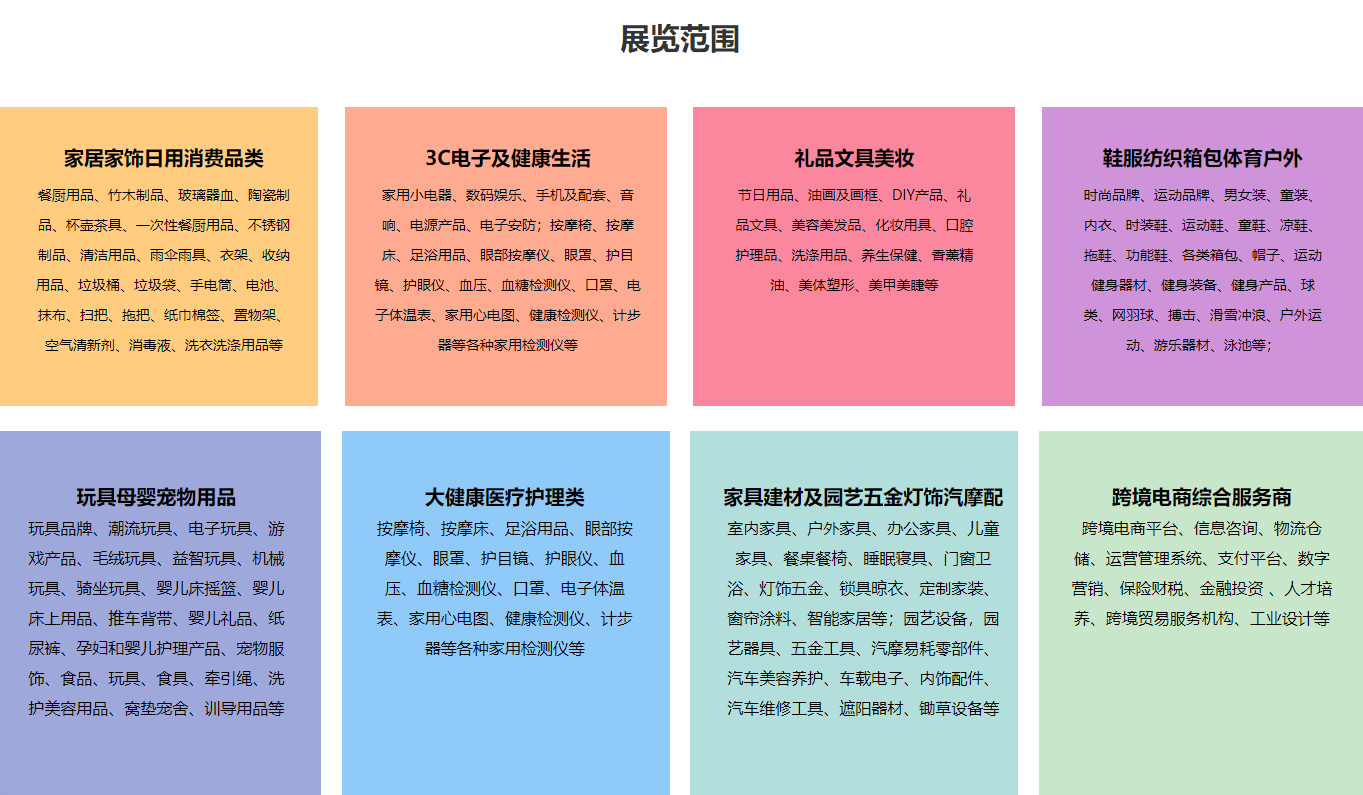 展览范围

家居家饰日用消费品类

餐厨用品、竹木制品、玻璃器皿、陶瓷制品、杯壶茶具、一次性餐厨用品、不锈钢制品、清洁用品、雨伞雨具、衣架、收纳用品、垃圾桶、垃圾袋、手电筒、电池、抹布、扫把、拖把、纸巾棉签、置物架、空气清新剂、消毒液、洗衣洗涤用品等

3C电子及健康生活

家用小电器、数码娱乐、手机及配套、音响、电源产品、电子安防；按摩椅、按摩床、足浴用品、眼部按摩仪、眼罩、护目镜、护眼仪、血压、血糖检测仪、口罩、电子体温表、家用心电图、健康检测仪、计步器等各种家用检测仪等

礼品文具美妆

节日用品、油画及画框、DIY产品、礼品文具、美容美发品、化妆用具、口腔护理品、洗涤用品、养生保健、香薰精油、美体塑形、美甲美睫等

鞋服纺织箱包体育户外

时尚品牌、运动品牌、男女装、童装、内衣、时装鞋、运动鞋、童鞋、凉鞋、拖鞋、功能鞋、各类箱包、帽子、运动健身器材、健身装备、健身产品、球类、网羽球、搏击、滑雪冲浪、户外运动、游乐器材、泳池等；

玩具母婴宠物用品

玩具品牌、潮流玩具、电子玩具、游戏产品、毛绒玩具、益智玩具、机械玩具、骑坐玩具、婴儿床摇篮、婴儿床上用品、推车背带、婴儿礼品、纸尿裤、孕妇和婴儿护理产品、宠物服饰、食品、玩具、食具、牵引绳、洗护美容用品、窝垫宠舍、训导用品等

大健康医疗护理类

按摩椅、按摩床、足浴用品、眼部按摩仪、眼罩、护目镜、护眼仪、血压、血糖检测仪、口罩、电子体温表、家用心电图、健康检测仪、计步器等各种家用检测仪等

家具建材及园艺五金灯饰汽摩配

室内家具、户外家具、办公家具、儿童家具、餐桌餐椅、睡眠寝具、门窗卫浴、灯饰五金、锁具晾衣、定制家装、窗帘涂料、智能家居等；园艺设备，园艺器具、五金工具、汽摩易耗零部件、汽车美容养护、车载电子、内饰配件、汽车维修工具、遮阳器材、锄草设备等

跨境电商综合服务商

跨境电商平台、信息咨询、物流仓储、运营管理系统、支付平台、数字营销、保险财税、金融投资 、人才培养、跨境贸易服务机构、工业设计等